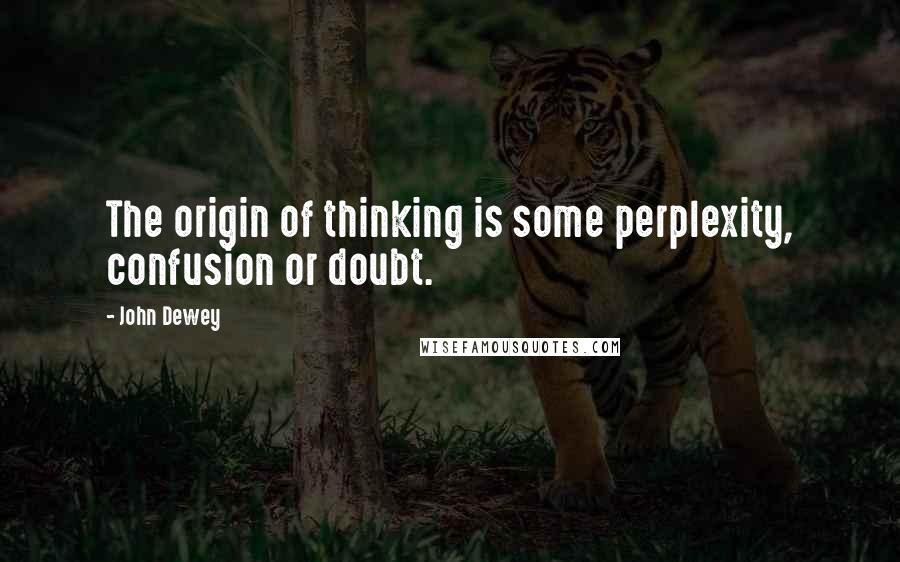 The origin of thinking is some perplexity, confusion or doubt.

- John Dewey

WISEFAMOUSQUOTES.COM